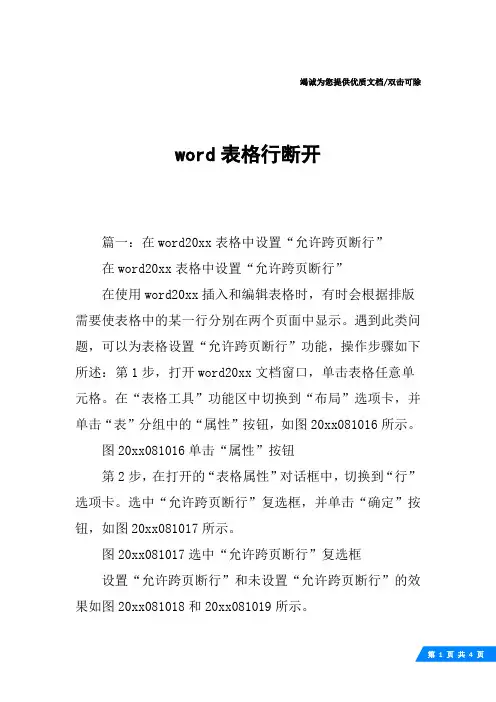 竭诚为您提供优质文档/双击可除

word 表格行断开

篇一：在 word20xx 表格中设置“允许跨页断行”

在 word20xx 表格中设置“允许跨页断行”

在使用 word20xx 插入和编辑表格时，有时会根据排版需要使表格中的某一行分别在两个页面中显示。遇到此类问题，可以为表格设置“允许跨页断行”功能，操作步骤如下所述：第 1 步，打开 word20xx 文档窗口，单击表格任意单元格。在“表格工具”功能区中切换到“布局”选项卡，并单击“表”分组中的“属性”按钮，如图 20xx081016 所示。

图 20xx081016 单击“属性”按钮

第 2 步，在打开的“表格属性”对话框中，切换到“行”选项卡。选中“允许跨页断行”复选框，并单击“确定”按钮，如图 20xx081017 所示。

图 20xx081017 选中“允许跨页断行”复选框

设置“允许跨页断行”和未设置“允许跨页断行”的效果如图 20xx081018 和 20xx081019 所示。

第 1 页 共 4 页